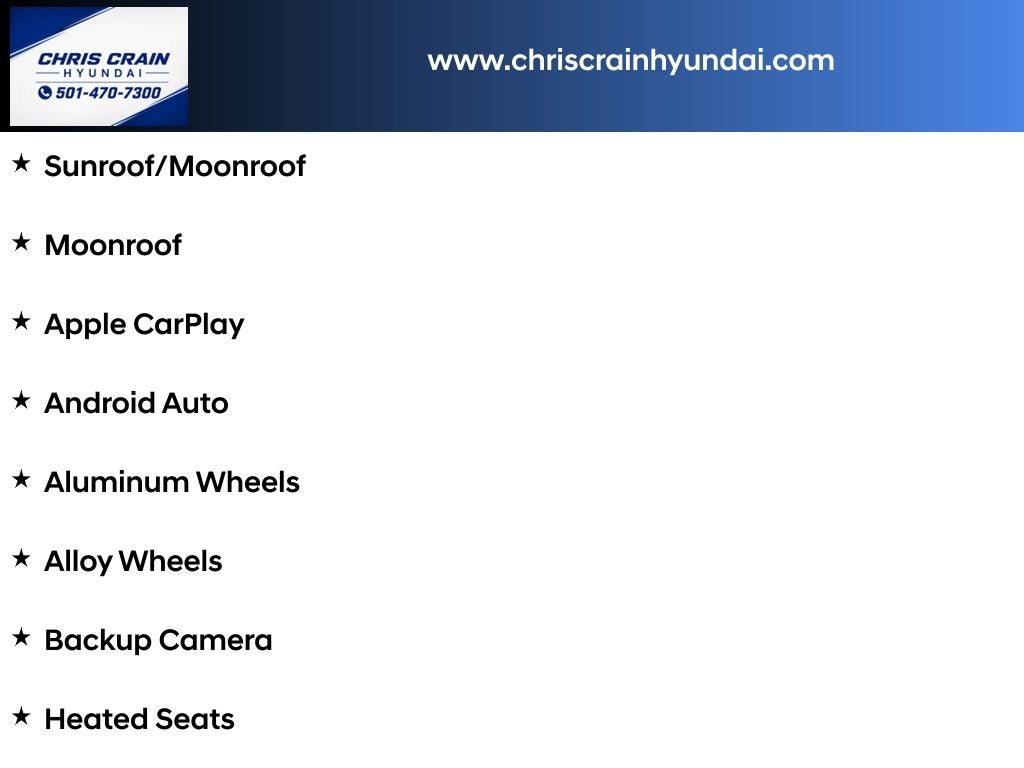 CHRIS CRAIN
HYUNDAI
501-470-7300

www.chriscrainhyundai.com

★ Sunroof/Moonroof

★ Moonroof

★ Apple CarPlay

★ Android Auto

★ Aluminum Wheels

★ Alloy Wheels

★ Backup Camera

★ Heated Seats